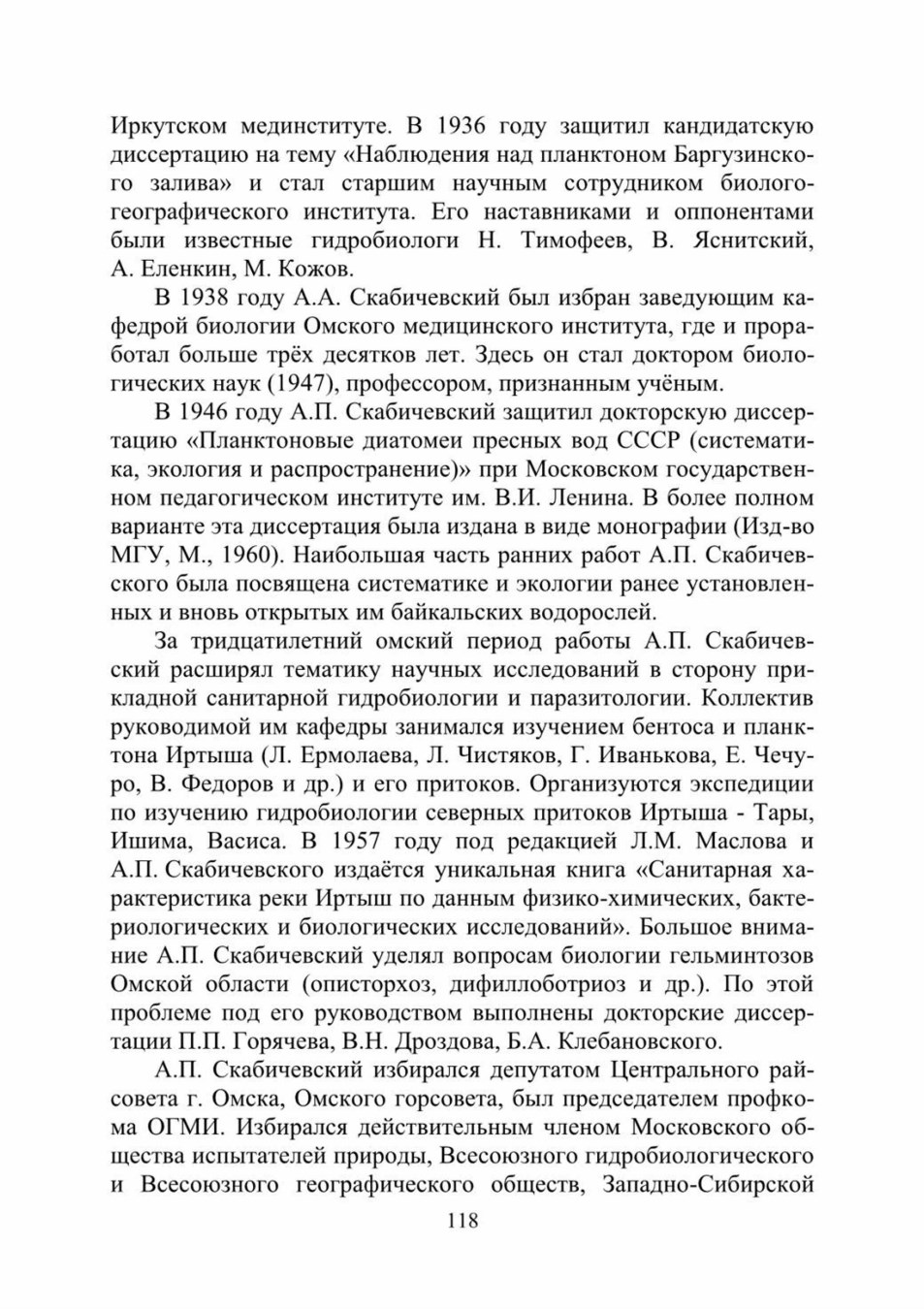 Иркутском мединституте. В 1936 году защитил кандидатскую диссертацию на тему «Наблюдения над планктоном Баргузинского залива» и стал старшим научным сотрудником биолого-географического института. Его наставниками и оппонентами были известные гидробиологи Н. Тимофеев, В. Яснитский, А. Еленкин, М. Кожов.

В 1938 году А.А. Скабичевский был избран заведующим кафедрой биологии Омского медицинского института, где и проработал больше трёх десятков лет. Здесь он стал доктором биологических наук (1947), профессором, признанным учёным.

В 1946 году А.П. Скабичевский защитил докторскую диссертацию «Планктоновые диатомеи пресных вод СССР (систематика, экология и распространение)» при Московском государственном педагогическом институте им. В.И. Ленина. В более полном варианте эта диссертация была издана в виде монографии (Изд-во МГУ, М., 1960). Наибольшая часть ранних работ А.П. Скабичевского была посвящена систематике и экологии ранее установленных и вновь открытых им байкальских водорослей.

За тридцатилетний омский период работы А.П. Скабичевский расширял тематику научных исследований в сторону прикладной санитарной гидробиологии и паразитологии. Коллектив руководимой им кафедры занимался изучением бентоса и планктона Иртыша (Л. Ермолаева, Л. Чистяков, Г. Иванькова, Е. Чечуро, В. Федоров и др.) и его притоков. Организуются экспедиции по изучению гидробиологии северных притоков Иртыша - Тары, Ишима, Васиса. В 1957 году под редакцией Л.М. Маслова и А.П. Скабичевского издаётся уникальная книга «Санитарная характеристика реки Иртыш по данным физико-химических, бактериологических и биологических исследований». Большое внимание А.П. Скабичевский уделял вопросам биологии гельминтозов Омской области (описторхоз, дифиллоботриоз и др.). По этой проблеме под его руководством выполнены докторские диссертации П.П. Горячева, В.Н. Дроздова, Б.А. Клебановского.

А.П. Скабичевский избирался депутатом Центрального райсовета г. Омска, Омского горсовета, был председателем профкома ОГМИ. Избирался действительным членом Московского общества испытателей природы, Всесоюзного гидробиологического и Всесоюзного географического обществ, Западно-Сибирской

118